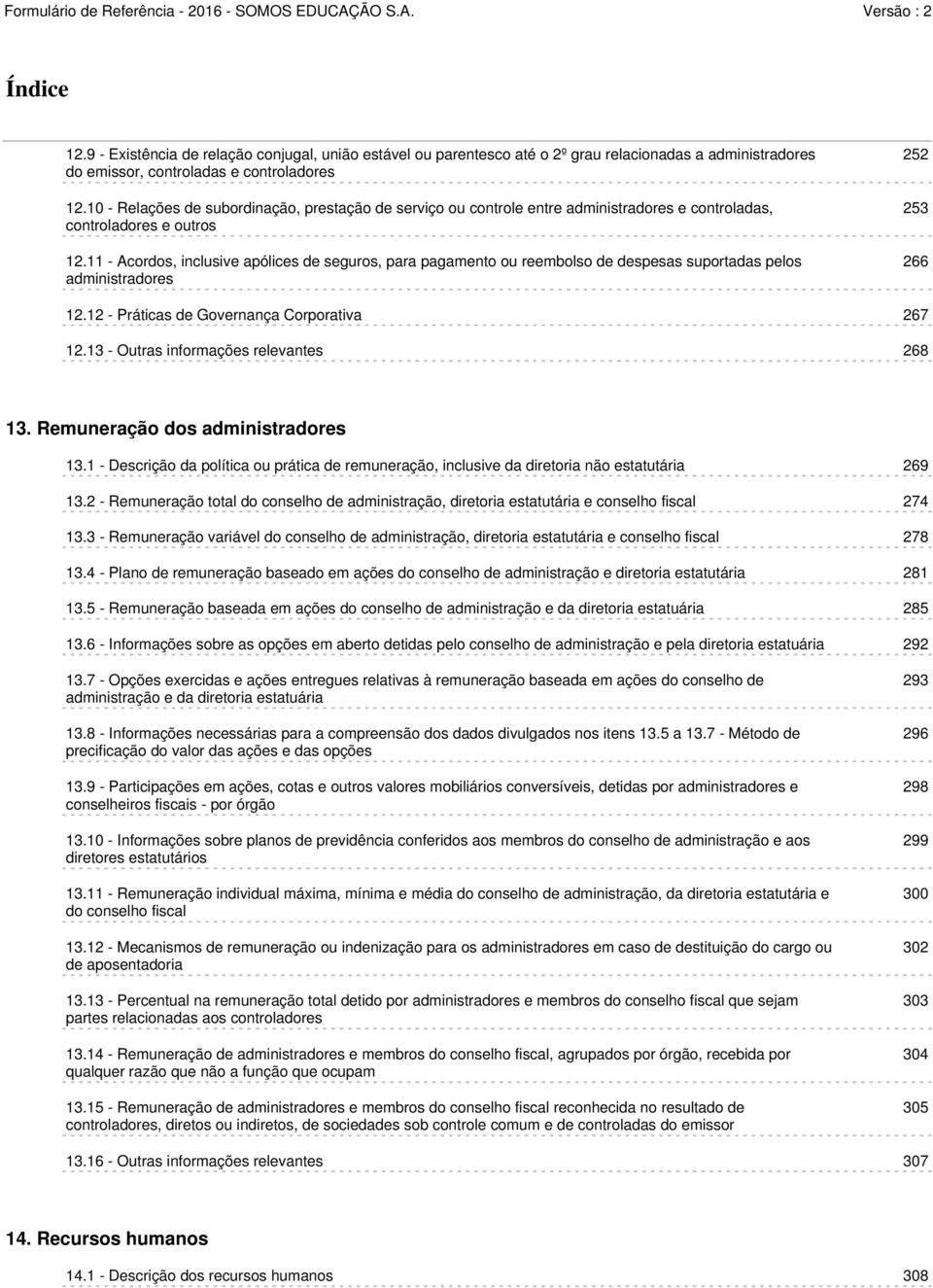 Formulário de Referência - 2016 - SOMOS EDUCAÇÃO S.A. Versão : 2

Índice

12.9 - Existência de relação conjugal, união estável ou parentesco até o 2º grau relacionadas a administradores do emissor, controladas e controladores 252

12.10 - Relações de subordinação, prestação de serviço ou controle entre administradores e controladas, controladores e outros 253

12.11 - Acordos, inclusive apólices de seguros, para pagamento ou reembolso de despesas suportadas pelos administradores 266

12.12 - Práticas de Governança Corporativa 267

12.13 - Outras informações relevantes 268

13. Remuneração dos administradores

13.1 - Descrição da política ou prática de remuneração, inclusive da diretoria não estatutária 269

13.2 - Remuneração total do conselho de administração, diretoria estatutária e conselho fiscal 274

13.3 - Remuneração variável do conselho de administração, diretoria estatutária e conselho fiscal 278

13.4 - Plano de remuneração baseado em ações do conselho de administração e diretoria estatutária 281

13.5 - Remuneração baseada em ações do conselho de administração e da diretoria estatuária 285

13.6 - Informações sobre as opções em aberto detidas pelo conselho de administração e pela diretoria estatuária 292

13.7 - Opções exercidas e ações entregues relativas à remuneração baseada em ações do conselho de administração e da diretoria estatuária 293

13.8 - Informações necessárias para a compreensão dos dados divulgados nos itens 13.5 a 13.7 - Método de precificação do valor das ações e das opções 296

13.9 - Participações em ações, cotas e outros valores mobiliários conversíveis, detidas por administradores e conselheiros fiscais - por órgão 298

13.10 - Informações sobre planos de previdência conferidos aos membros do conselho de administração e aos diretores estatutários 299

13.11 - Remuneração individual máxima, mínima e média do conselho de administração, da diretoria estatutária e do conselho fiscal 300

13.12 - Mecanismos de remuneração ou indenização para os administradores em caso de destituição do cargo ou de aposentadoria 302

13.13 - Percentual na remuneração total detido por administradores e membros do conselho fiscal que sejam partes relacionadas aos controladores 303

13.14 - Remuneração de administradores e membros do conselho fiscal, agrupados por órgão, recebida por qualquer razão que não a função que ocupam 304

13.15 - Remuneração de administradores e membros do conselho fiscal reconhecida no resultado de controladores, diretos ou indiretos, de sociedades sob controle comum e de controladas do emissor 305

13.16 - Outras informações relevantes 307

14. Recursos humanos

14.1 - Descrição dos recursos humanos 308